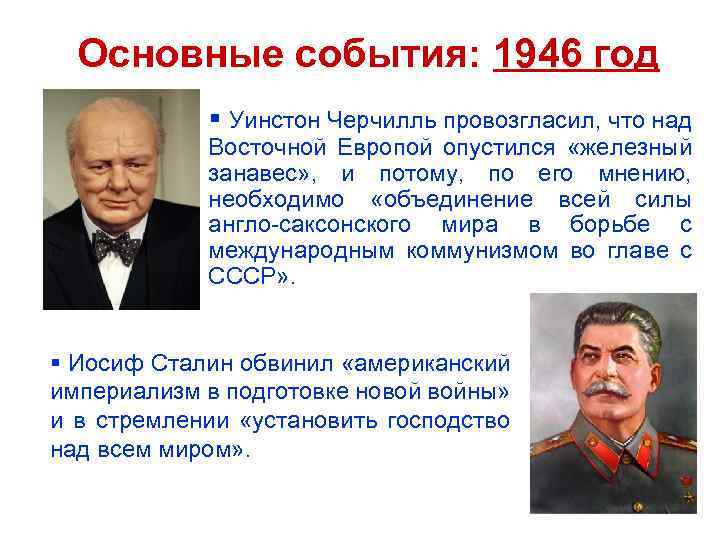 Основные события: 1946 год

▪ Уинстон Черчилль провозгласил, что над Восточной Европой опустился «железный занавес», и потому, по его мнению, необходимо «объединение всей силы англо-саксонского мира в борьбе с международным коммунизмом во главе с СССР».

▪ Иосиф Сталин обвинил «американский империализм в подготовке новой войны» и в стремлении «установить господство над всем миром».